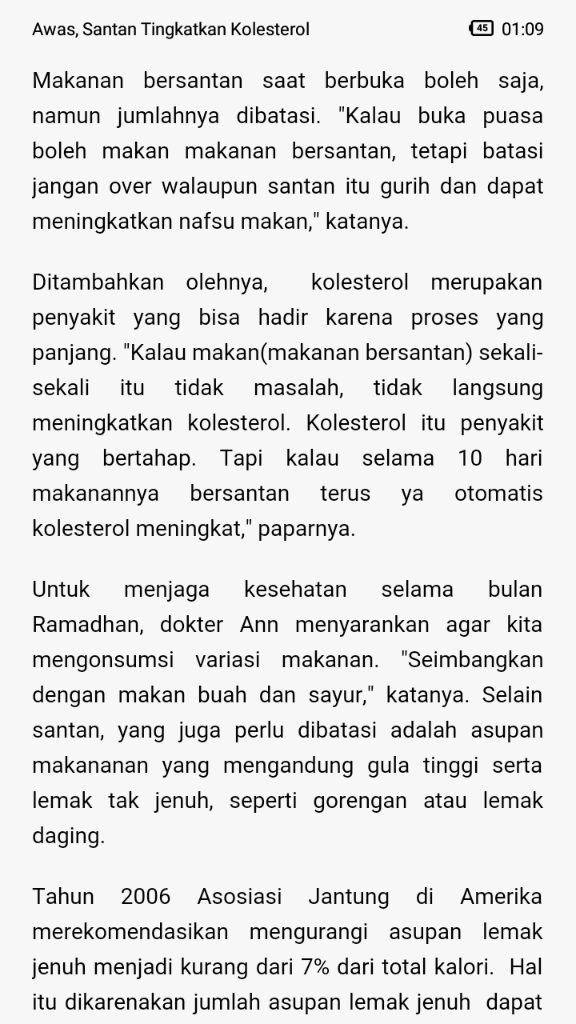 Awas, Santan Tingkatkan Kolesterol

45 01:09

Makanan bersantan saat berbuka boleh saja, namun jumlahnya dibatasi. "Kalau buka puasa boleh makan makanan bersantan, tetapi batasi jangan over walaupun santan itu gurih dan dapat meningkatkan nafsu makan," katanya.

Ditambahkan olehnya, kolesterol merupakan penyakit yang bisa hadir karena proses yang panjang. "Kalau makan(makanan bersantan) sekali-sekali itu tidak masalah, tidak langsung meningkatkan kolesterol. Kolesterol itu penyakit yang bertahap. Tapi kalau selama 10 hari makanannya bersantan terus ya otomatis kolesterol meningkat," paparnya.

Untuk menjaga kesehatan selama bulan Ramadhan, dokter Ann menyarankan agar kita mengonsumsi variasi makanan. "Seimbangkan dengan makan buah dan sayur," katanya. Selain santan, yang juga perlu dibatasi adalah asupan makananan yang mengandung gula tinggi serta lemak tak jenuh, seperti gorengan atau lemak daging.

Tahun 2006 Asosiasi Jantung di Amerika merekomendasikan mengurangi asupan lemak jenuh menjadi kurang dari 7% dari total kalori. Hal itu dikarenakan jumlah asupan lemak jenuh dapat